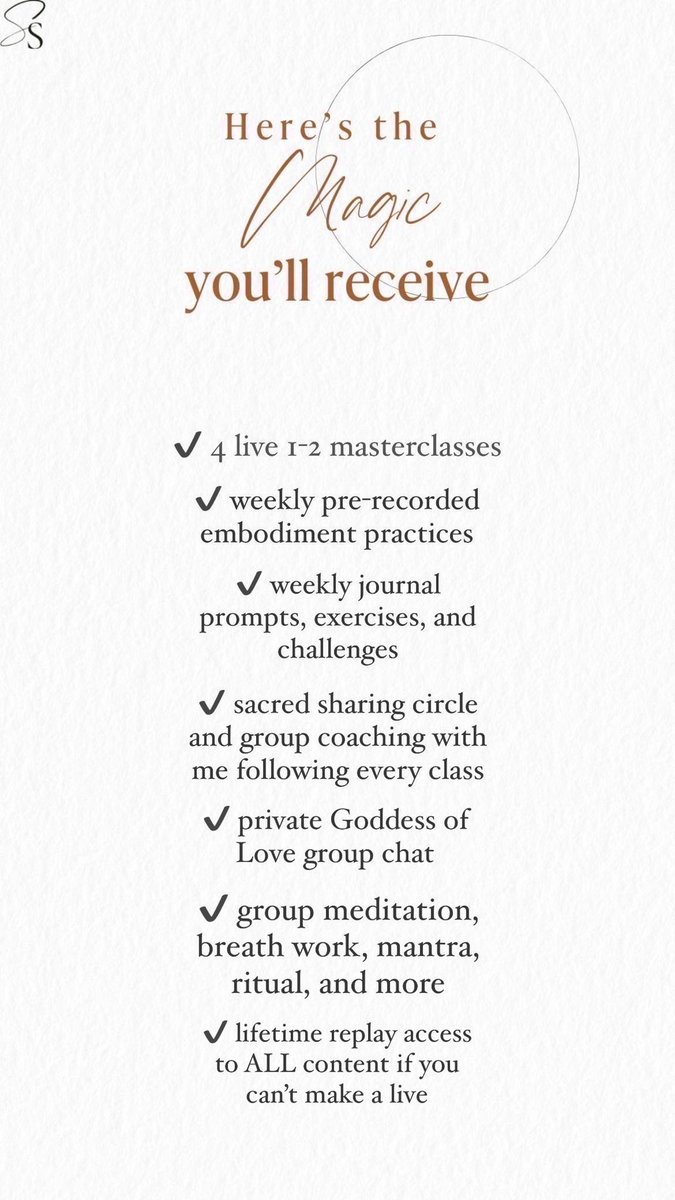 SS

Here's the Magic you'll receive

✔ 4 live 1-2 masterclasses

✔ weekly pre-recorded embodiment practices

✔ weekly journal prompts, exercises, and challenges

✔ sacred sharing circle and group coaching with me following every class

✔ private Goddess of Love group chat

✔ group meditation, breath work, mantra, ritual, and more

✔ lifetime replay access to ALL content if you can't make a live